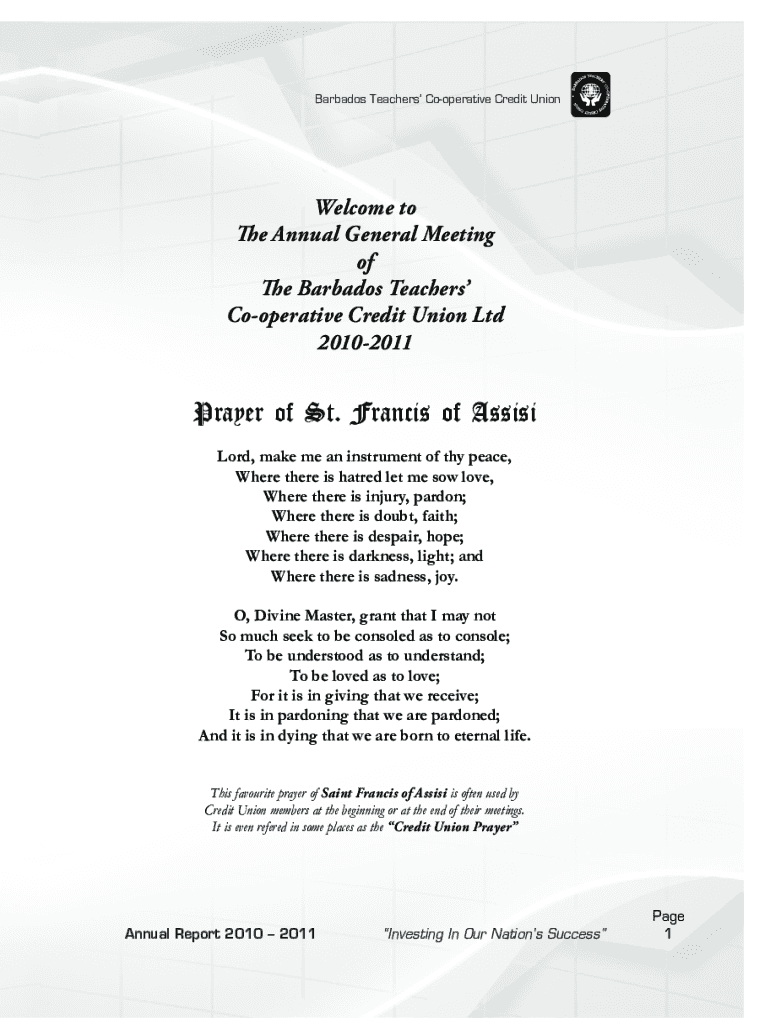 Barbados Teachers' Co-operative Credit Union

Welcome to
The Annual General Meeting
of
The Barbados Teachers'
Co-operative Credit Union Ltd
2010-2011

Prayer of St. Francis of Assisi

Lord, make me an instrument of thy peace,
Where there is hatred let me sow love,
Where there is injury, pardon;
Where there is doubt, faith;
Where there is despair, hope;
Where there is darkness, light; and
Where there is sadness, joy.

O, Divine Master, grant that I may not
So much seek to be consoled as to console;
To be understood as to understand;
To be loved as to love;
For it is in giving that we receive;
It is in pardoning that we are pardoned;
And it is in dying that we are born to eternal life.

This favourite prayer of Saint Francis of Assisi is often used by Credit Union members at the beginning or at the end of their meetings. It is even refered in some places as the "Credit Union Prayer"

Annual Report 2010 – 2011

"Investing In Our Nation's Success"

Page
1